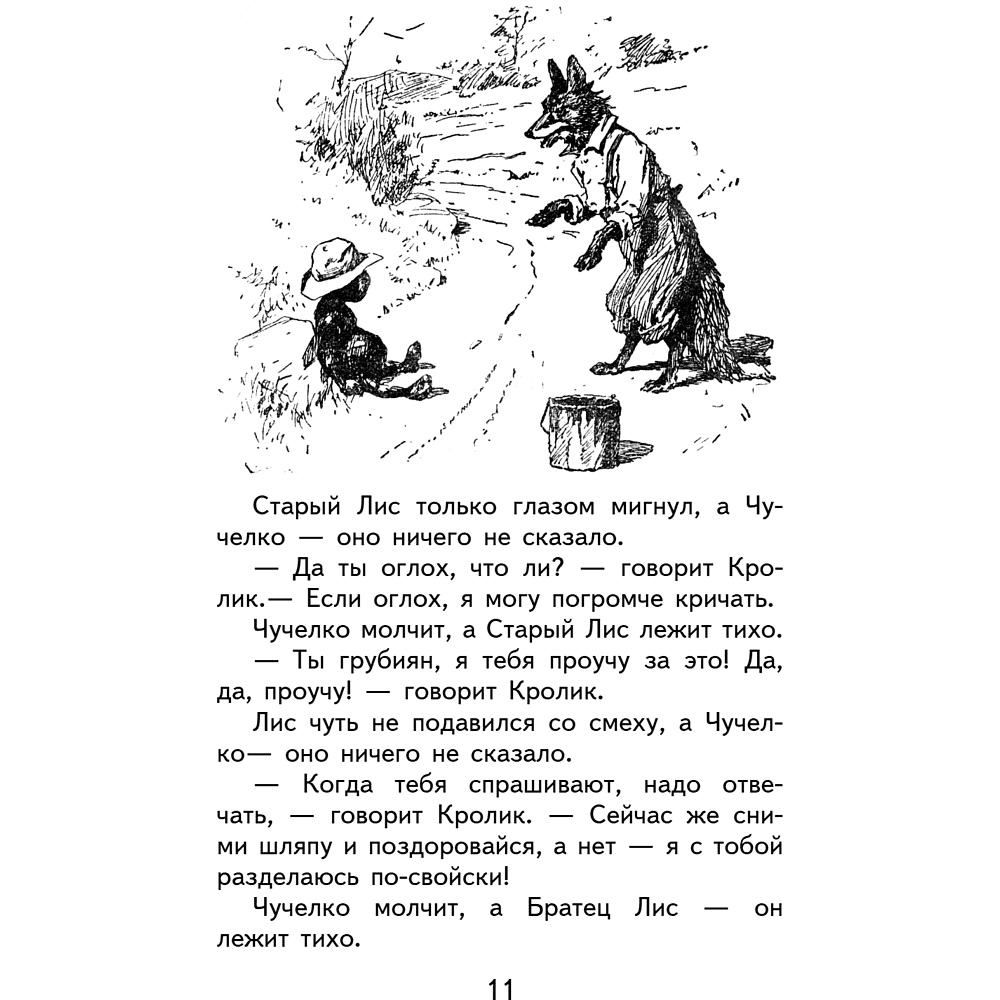 Старый Лис только глазом мигнул, а Чучелко — оно ничего не сказало.

— Да ты оглох, что ли? — говорит Кролик.— Если оглох, я могу погромче кричать.

Чучелко молчит, а Старый Лис лежит тихо.

— Ты грубиян, я тебя проучу за это! Да, да, проучу! — говорит Кролик.

Лис чуть не подавился со смеху, а Чучелко— оно ничего не сказало.

— Когда тебя спрашивают, надо отвечать, — говорит Кролик. — Сейчас же сними шляпу и поздоровайся, а нет — я с тобой разделаюсь по-свойски!

Чучелко молчит, а Братец Лис — он лежит тихо.

11